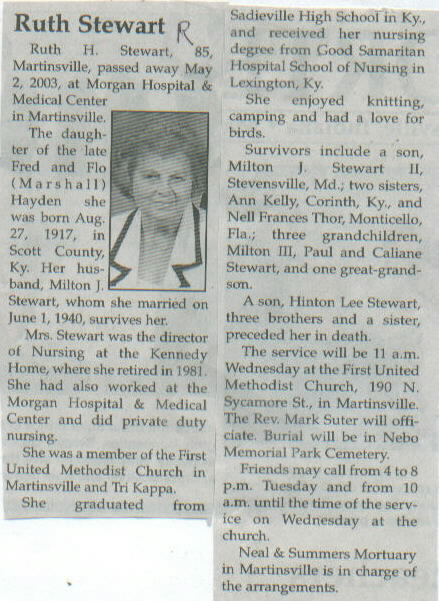 Ruth Stewart R

Ruth H. Stewart, 85, Martinsville, passed away May 2, 2003, at Morgan Hospital & Medical Center in Martinsville.

The daughter of the late Fred and Flo (Marshall) Hayden she was born Aug. 27, 1917, in Scott County, Ky. Her husband, Milton J. Stewart, whom she married on June 1, 1940, survives her.

Mrs. Stewart was the director of Nursing at the Kennedy Home, where she retired in 1981. She had also worked at the Morgan Hospital & Medical Center and did private duty nursing.

She was a member of the First United Methodist Church in Martinsville and Tri Kappa.

She graduated from Sadieville High School in Ky., and received her nursing degree from Good Samaritan Hospital School of Nursing in Lexington, Ky.

She enjoyed knitting, camping and had a love for birds.

Survivors include a son, Milton J. Stewart II, Stevensville, Md.; two sisters, Ann Kelly, Corinth, Ky., and Nell Frances Thor, Monticello, Fla.; three grandchildren, Milton III, Paul and Caliane Stewart, and one great-grandson.

A son, Hinton Lee Stewart, three brothers and a sister, preceded her in death.

The service will be 11 a.m. Wednesday at the First United Methodist Church, 190 N. Sycamore St., in Martinsville. The Rev. Mark Suter will officiate. Burial will be in Nebo Memorial Park Cemetery.

Friends may call from 4 to 8 p.m. Tuesday and from 10 a.m. until the time of the service on Wednesday at the church.

Neal & Summers Mortuary in Martinsville is in charge of the arrangements.